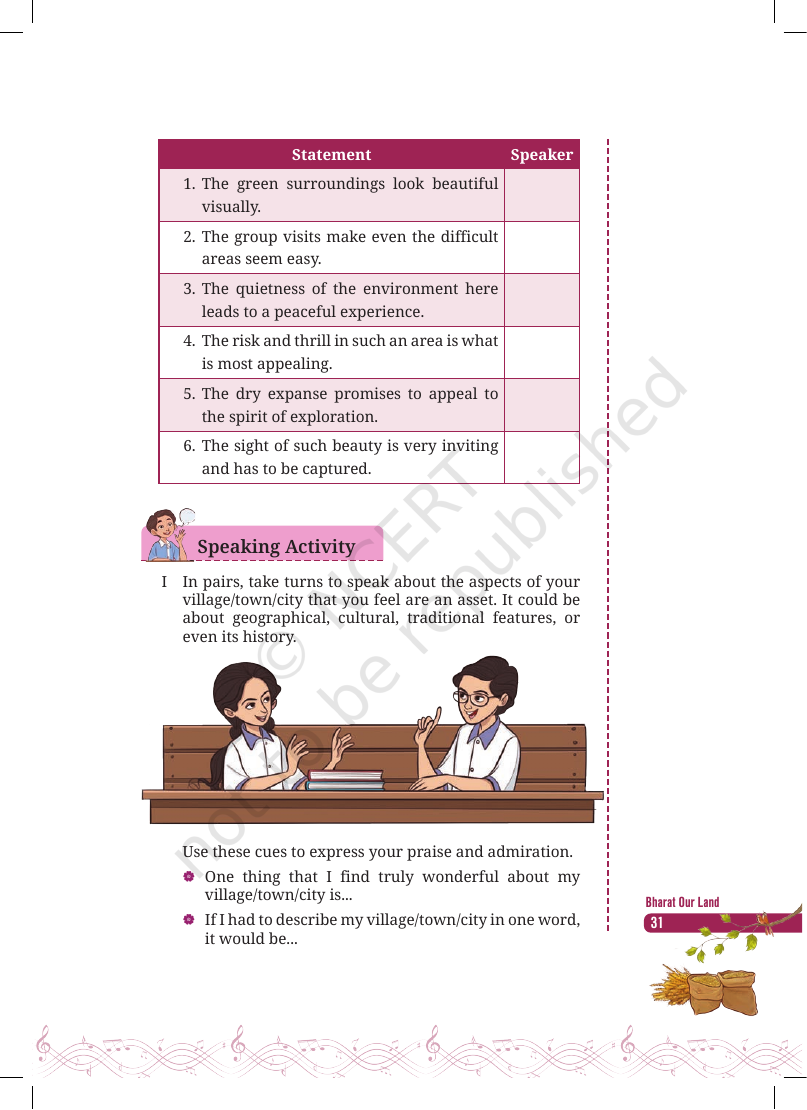 | Statement | Speaker |
|---|---|
| 1. The green surroundings look beautiful visually. | |
| 2. The group visits make even the difficult areas seem easy. | |
| 3. The quietness of the environment here leads to a peaceful experience. | |
| 4. The risk and thrill in such an area is what is most appealing. | |
| 5. The dry expanse promises to appeal to the spirit of exploration. | |
| 6. The sight of such beauty is very inviting and has to be captured. | |

Speaking Activity

I In pairs, take turns to speak about the aspects of your village/town/city that you feel are an asset. It could be about geographical, cultural, traditional features, or even its history.

Use these cues to express your praise and admiration.

• One thing that I find truly wonderful about my village/town/city is...

• If I had to describe my village/town/city in one word, it would be...

Bharat Our Land
31

© NCERT not to be republished